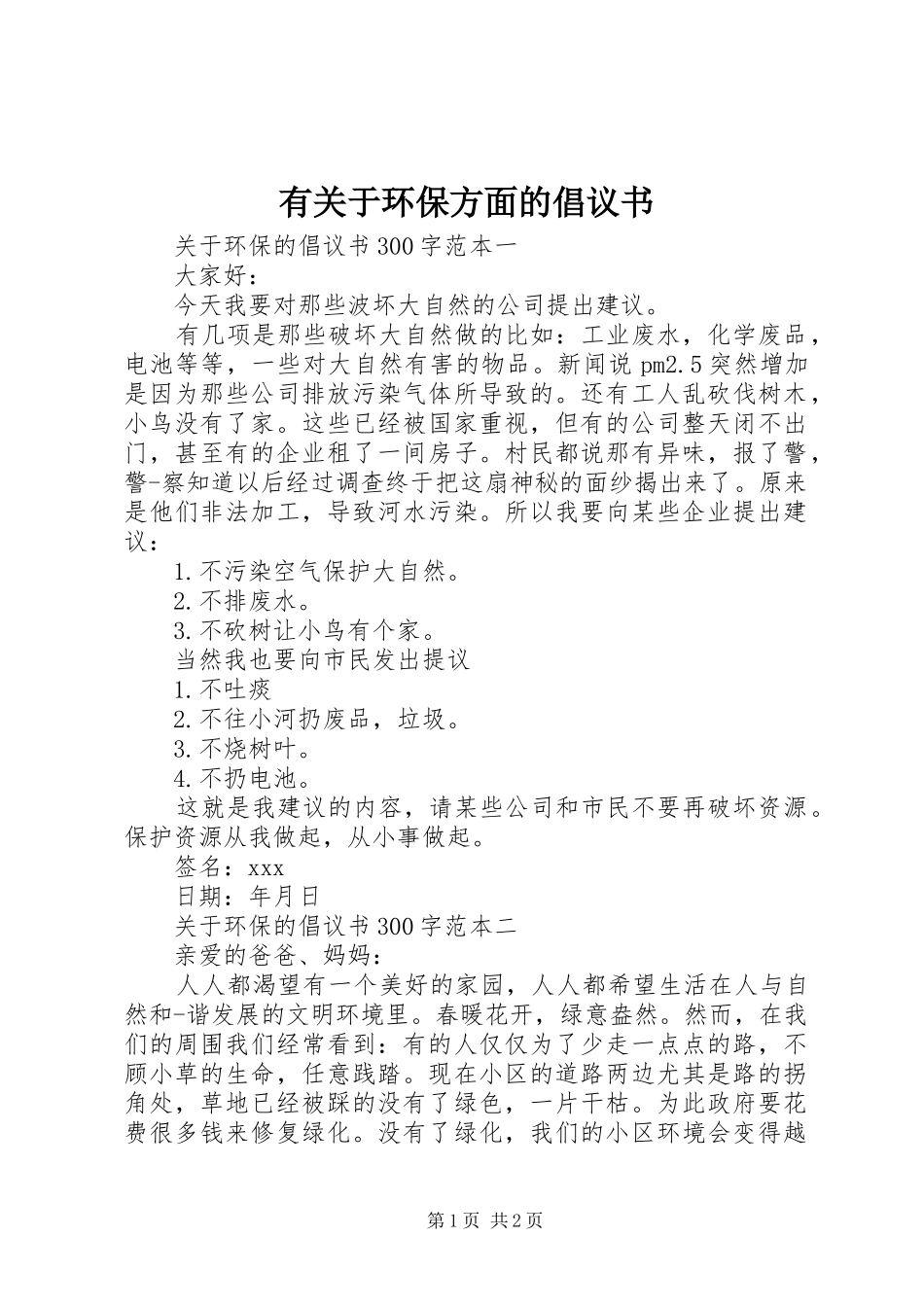 有关于环保方面的倡议书

关于环保的倡议书300字范本一

大家好：

今天我要对那些波坏大自然的公司提出建议。

有几项是那些破坏大自然做的比如：工业废水，化学废品，电池等等，一些对大自然有害的物品。新闻说pm2.5突然增加是因为那些公司排放污染气体所导致的。还有工人乱砍伐树木，小鸟没有了家。这些已经被国家重视，但有的公司整天闭不出门，甚至有的企业租了一间房子。村民都说那有异味，报了警，警-察知道以后经过调查终于把这扇神秘的面纱揭出来了。原来是他们非法加工，导致河水污染。所以我要向某些企业提出建议：

1.不污染空气保护大自然。

2.不排废水。

3.不砍树让小鸟有个家。

当然我也要向市民发出提议

1.不吐痰

2.不往小河扔废品，垃圾。

3.不烧树叶。

4.不扔电池。

这就是我建议的内容，请某些公司和市民不要再破坏资源。保护资源从我做起，从小事做起。

签名：xxx

日期：年月日

关于环保的倡议书300字范本二

亲爱的爸爸、妈妈：

人人都渴望有一个美好的家园，人人都希望生活在人与自然和-谐发展的文明环境里。春暖花开，绿意盎然。然而，在我们的周围我们经常看到：有的人仅仅为了少走一点点的路，不顾小草的生命，任意践踏。现在小区的道路两边尤其是路的拐角处，草地已经被踩的没有了绿色，一片干枯。为此政府要花费很多钱来修复绿化。没有了绿化，我们的小区环境会变得越

第1页 共2页